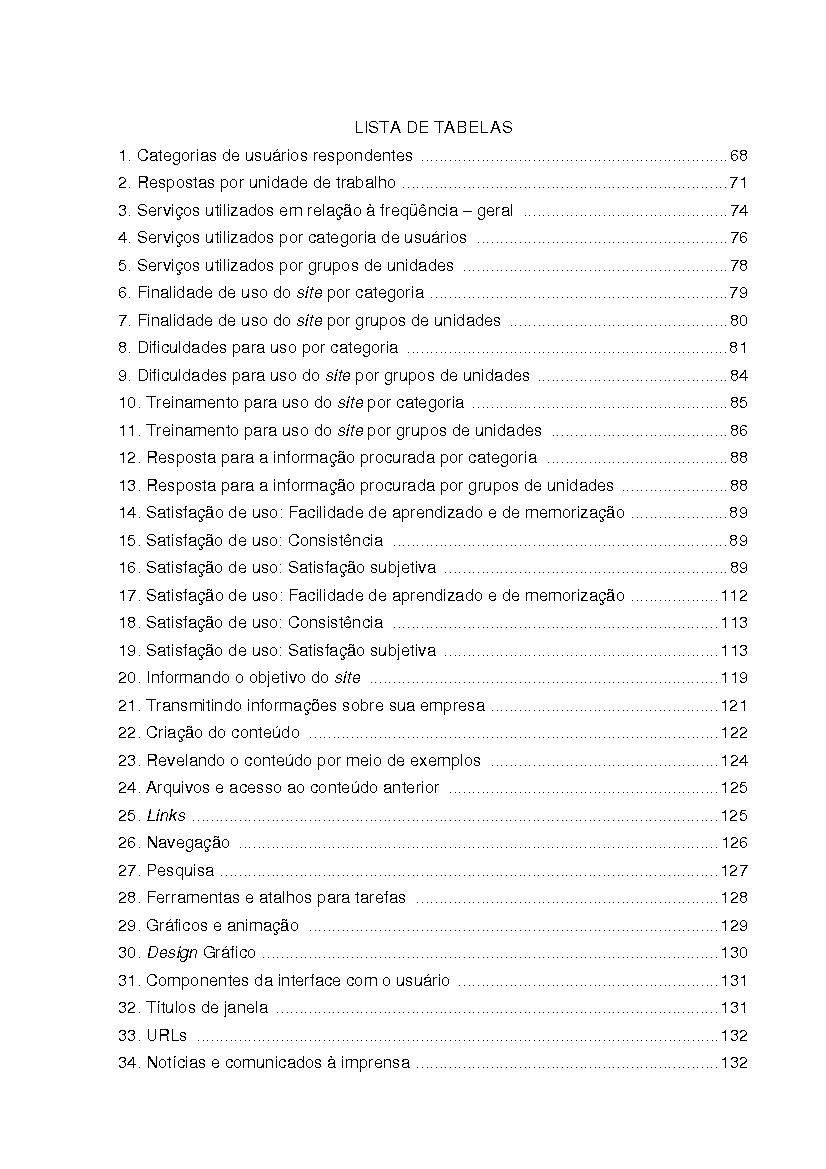 LISTA DE TABELAS

1. Categorias de usuários respondentes 68
2. Respostas por unidade de trabalho 71
3. Serviços utilizados em relação à freqüência – geral 74
4. Serviços utilizados por categoria de usuários 76
5. Serviços utilizados por grupos de unidades 78
6. Finalidade de uso do site por categoria 79
7. Finalidade de uso do site por grupos de unidades 80
8. Dificuldades para uso por categoria 81
9. Dificuldades para uso do site por grupos de unidades 84
10. Treinamento para uso do site por categoria 85
11. Treinamento para uso do site por grupos de unidades 86
12. Resposta para a informação procurada por categoria 88
13. Resposta para a informação procurada por grupos de unidades 88
14. Satisfação de uso: Facilidade de aprendizado e de memorização 89
15. Satisfação de uso: Consistência 89
16. Satisfação de uso: Satisfação subjetiva 89
17. Satisfação de uso: Facilidade de aprendizado e de memorização 112
18. Satisfação de uso: Consistência 113
19. Satisfação de uso: Satisfação subjetiva 113
20. Informando o objetivo do site 119
21. Transmitindo informações sobre sua empresa 121
22. Criação do conteúdo 122
23. Revelando o conteúdo por meio de exemplos 124
24. Arquivos e acesso ao conteúdo anterior 125
25. Links 125
26. Navegação 126
27. Pesquisa 127
28. Ferramentas e atalhos para tarefas 128
29. Gráficos e animação 129
30. Design Gráfico 130
31. Componentes da interface com o usuário 131
32. Títulos de janela 131
33. URLs 132
34. Notícias e comunicados à imprensa 132